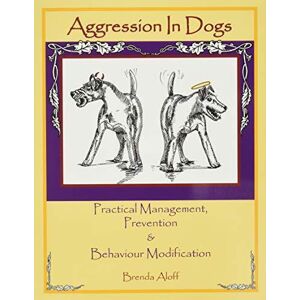 Aggression In Dogs

Practical Management,
Prevention
&
Behaviour Modification

Brenda Aloff